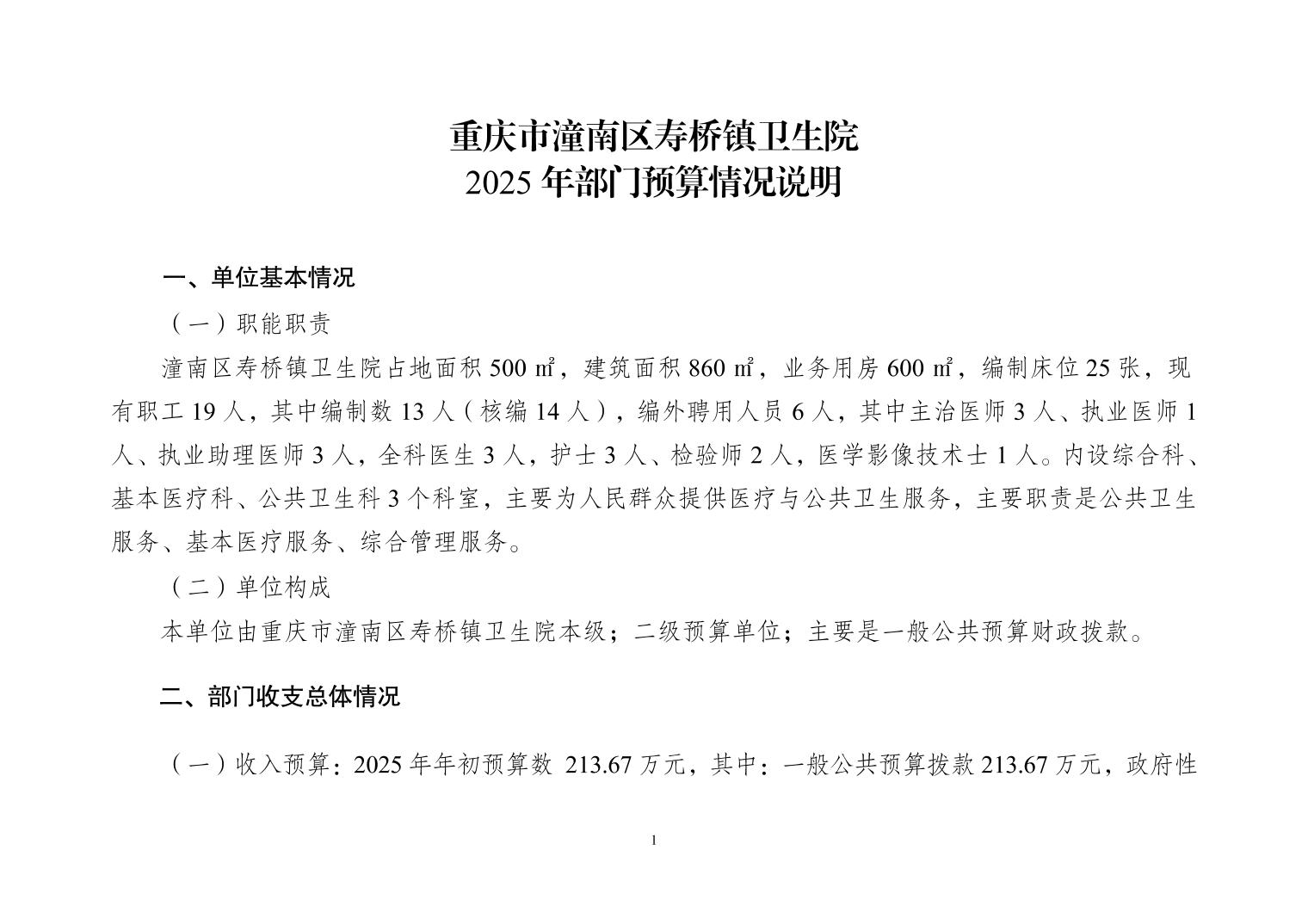 重庆市潼南区寿桥镇卫生院
2025 年部门预算情况说明

一、单位基本情况

（一）职能职责

潼南区寿桥镇卫生院占地面积 500 ㎡，建筑面积 860 ㎡，业务用房 600 ㎡，编制床位 25 张，现有职工 19 人，其中编制数 13 人（核编 14 人），编外聘用人员 6 人，其中主治医师 3 人、执业医师 1 人、执业助理医师 3 人，全科医生 3 人，护士 3 人、检验师 2 人，医学影像技术士 1 人。内设综合科、基本医疗科、公共卫生科 3 个科室，主要为人民群众提供医疗与公共卫生服务，主要职责是公共卫生服务、基本医疗服务、综合管理服务。

（二）单位构成

本单位由重庆市潼南区寿桥镇卫生院本级；二级预算单位；主要是一般公共预算财政拨款。

二、部门收支总体情况

（一）收入预算：2025 年年初预算数 213.67 万元，其中：一般公共预算拨款 213.67 万元，政府性

1